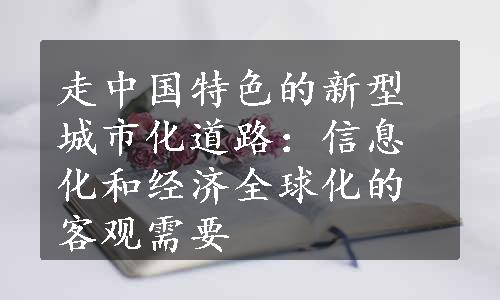 走中国特色的新型城市化道路：信息化和经济全球化的客观需要